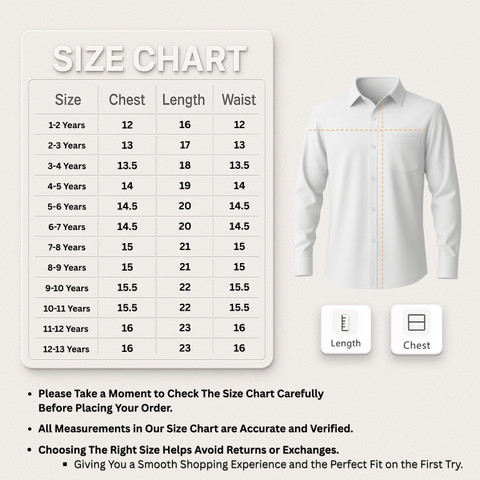 SIZE CHART

| Size | Chest | Length | Waist |
|---|---|---|---|
| 1-2 Years | 12 | 16 | 12 |
| 2-3 Years | 13 | 17 | 13 |
| 3-4 Years | 13.5 | 18 | 13.5 |
| 4-5 Years | 14 | 19 | 14 |
| 5-6 Years | 14.5 | 20 | 14.5 |
| 6-7 Years | 14.5 | 20 | 14.5 |
| 7-8 Years | 15 | 21 | 15 |
| 8-9 Years | 15 | 21 | 15 |
| 9-10 Years | 15.5 | 22 | 15.5 |
| 10-11 Years | 15.5 | 22 | 15.5 |
| 11-12 Years | 16 | 23 | 16 |
| 12-13 Years | 16 | 23 | 16 |

Length

Chest

• Please Take a Moment to Check The Size Chart Carefully Before Placing Your Order.

• All Measurements in Our Size Chart are Accurate and Verified.

• Choosing The Right Size Helps Avoid Returns or Exchanges.
▪ Giving You a Smooth Shopping Experience and the Perfect Fit on the First Try.